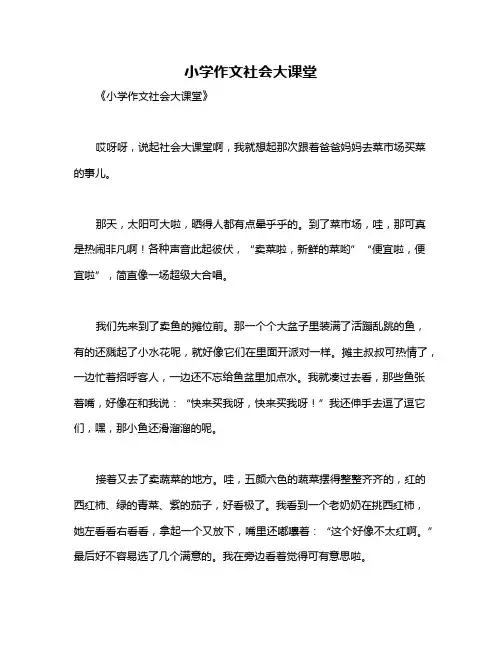 小学作文社会大课堂

《小学作文社会大课堂》

哎呀呀，说起社会大课堂啊，我就想起那次跟着爸爸妈妈去菜市场买菜的事儿。

那天，太阳可大啦，晒得人都有点晕乎乎的。到了菜市场，哇，那可真是热闹非凡啊！各种声音此起彼伏，“卖菜啦，新鲜的菜哟”“便宜啦，便宜啦”，简直像一场超级大合唱。

我们先来到了卖鱼的摊位前。那一个个大盆子里装满了活蹦乱跳的鱼，有的还溅起了小水花呢，就好像它们在里面开派对一样。摊主叔叔可热情了，一边忙着招呼客人，一边还不忘给鱼盆里加点水。我就凑过去看，那些鱼张着嘴，好像在和我说：“快来买我呀，快来买我呀！”我还伸手去逗了逗它们，嘿，那小鱼还滑溜溜的呢。

接着又去了卖蔬菜的地方。哇，五颜六色的蔬菜摆得整整齐齐的，红的西红柿、绿的青菜、紫的茄子，好看极了。我看到一个老奶奶在挑西红柿，她左看看右看看，拿起一个又放下，嘴里还嘟囔着：“这个好像不太红啊。”最后好不容易选了几个满意的。我在旁边看着觉得可有意思啦。